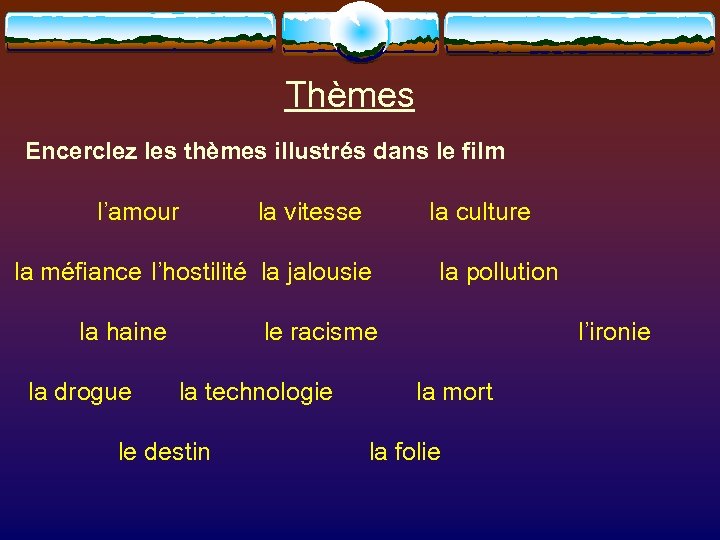 Thèmes

Encerclez les thèmes illustrés dans le film

l'amour la vitesse la culture

la méfiance l'hostilité la jalousie la pollution

la haine le racisme l'ironie

la drogue la technologie la mort

le destin la folie